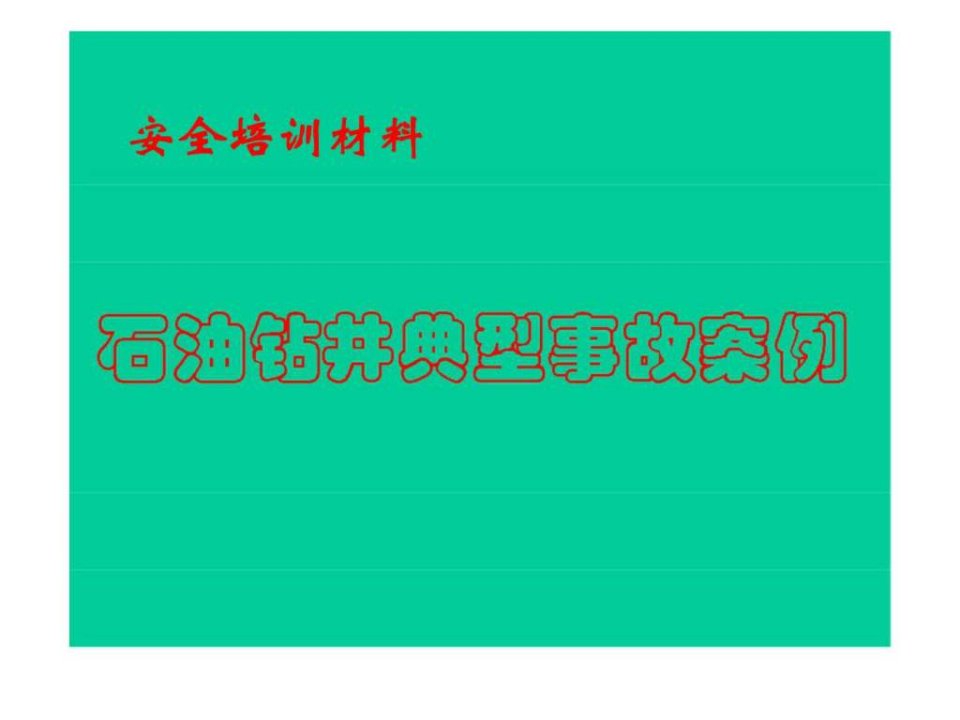 安全培训材料

石油钻井典型事故案例